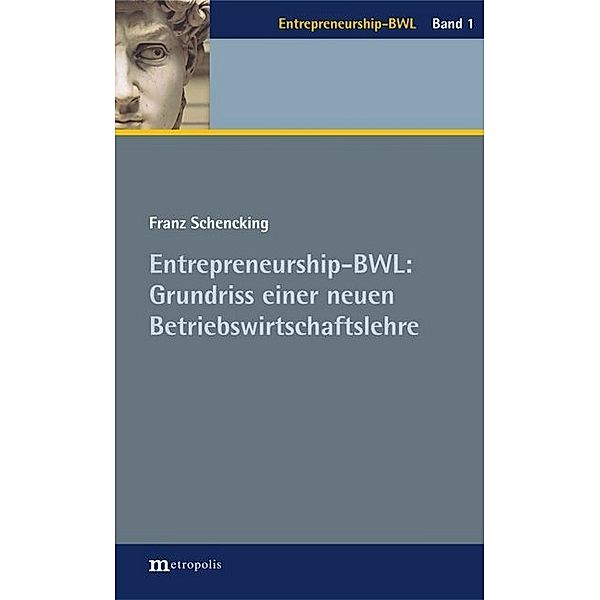 Entrepreneurship-BWL Band 1

Franz Schencking

Entrepreneurship-BWL: Grundriss einer neuen Betriebswirtschaftslehre

metropolis